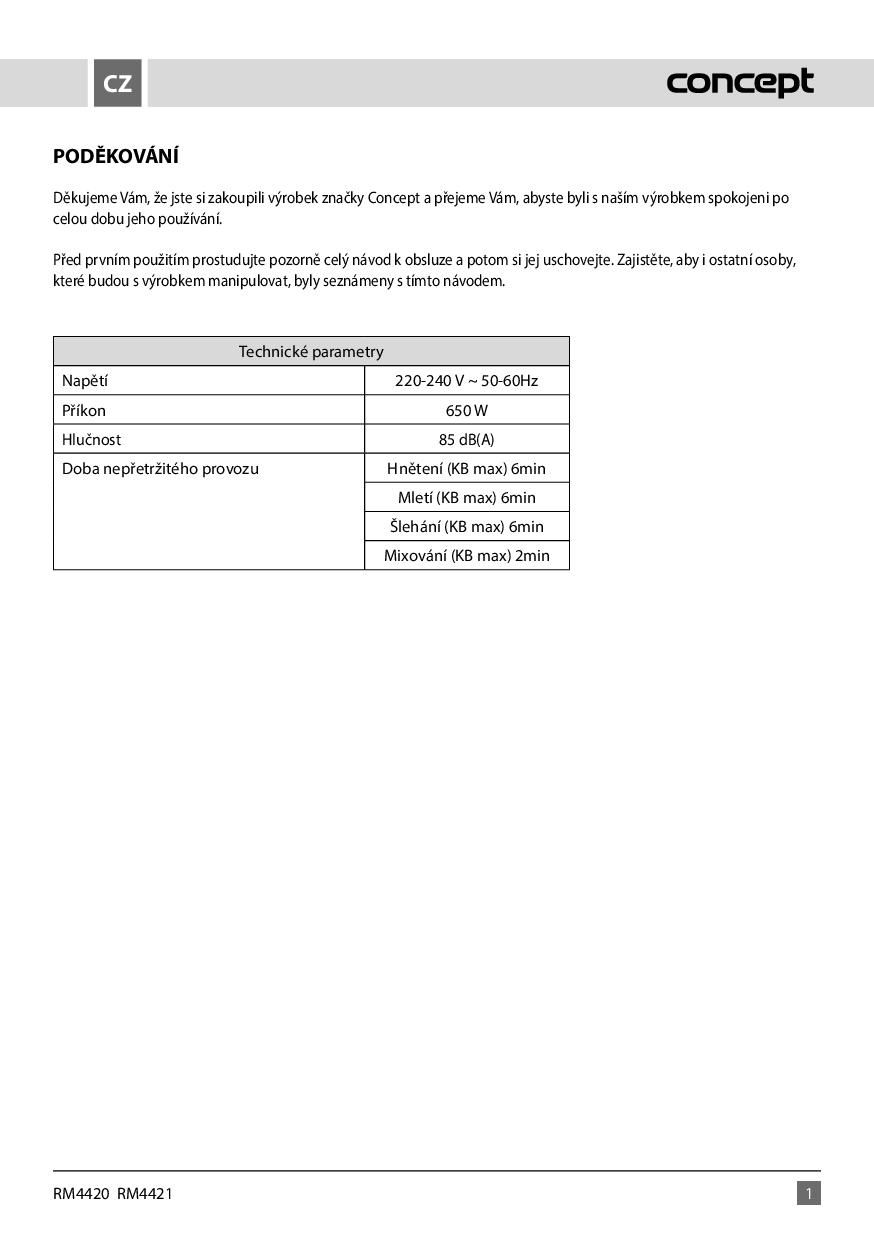 CZ

concept

PODĚKOVÁNÍ

Děkujeme Vám, že jste si zakoupili výrobek značky Concept a přejeme Vám, abyste byli s naším výrobkem spokojeni po celou dobu jeho používání.

Před prvním použitím prostudujte pozorně celý návod k obsluze a potom si jej uschovejte. Zajistěte, aby i ostatní osoby, které budou s výrobkem manipulovat, byly seznámeny s tímto návodem.

| Technické parametry | |
|---|---|
| Napětí | 220-240 V ~ 50-60Hz |
| Příkon | 650 W |
| Hlučnost | 85 dB(A) |
| Doba nepřetržitého provozu | Hnětení (KB max) 6min |
| | Mletí (KB max) 6min |
| | Šlehání (KB max) 6min |
| | Mixování (KB max) 2min |

RM4420 RM4421

1